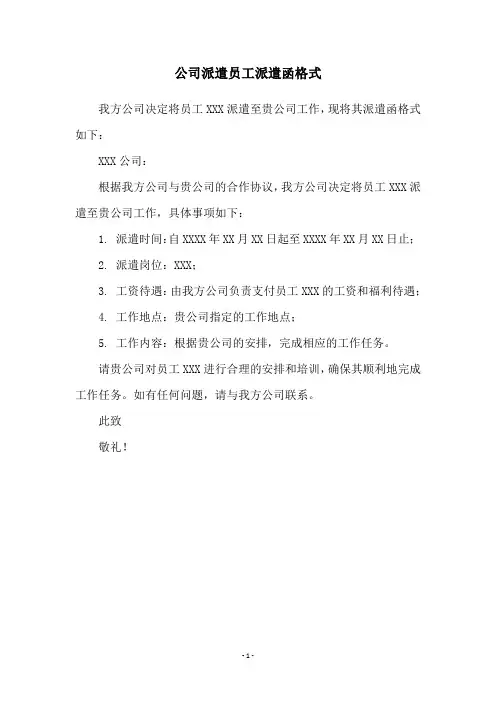 公司派遣员工派遣函格式

我方公司决定将员工 XXX 派遣至贵公司工作，现将其派遣函格式如下：

XXX 公司：

根据我方公司与贵公司的合作协议，我方公司决定将员工 XXX 派遣至贵公司工作，具体事项如下：

1. 派遣时间：自 XXXX 年 XX 月 XX 日起至 XXXX 年 XX 月 XX 日止；

2. 派遣岗位：XXX；

3. 工资待遇：由我方公司负责支付员工 XXX 的工资和福利待遇；

4. 工作地点：贵公司指定的工作地点；

5. 工作内容：根据贵公司的安排，完成相应的工作任务。

请贵公司对员工 XXX 进行合理的安排和培训，确保其顺利地完成工作任务。如有任何问题，请与我方公司联系。

此致

敬礼！

- 1 -